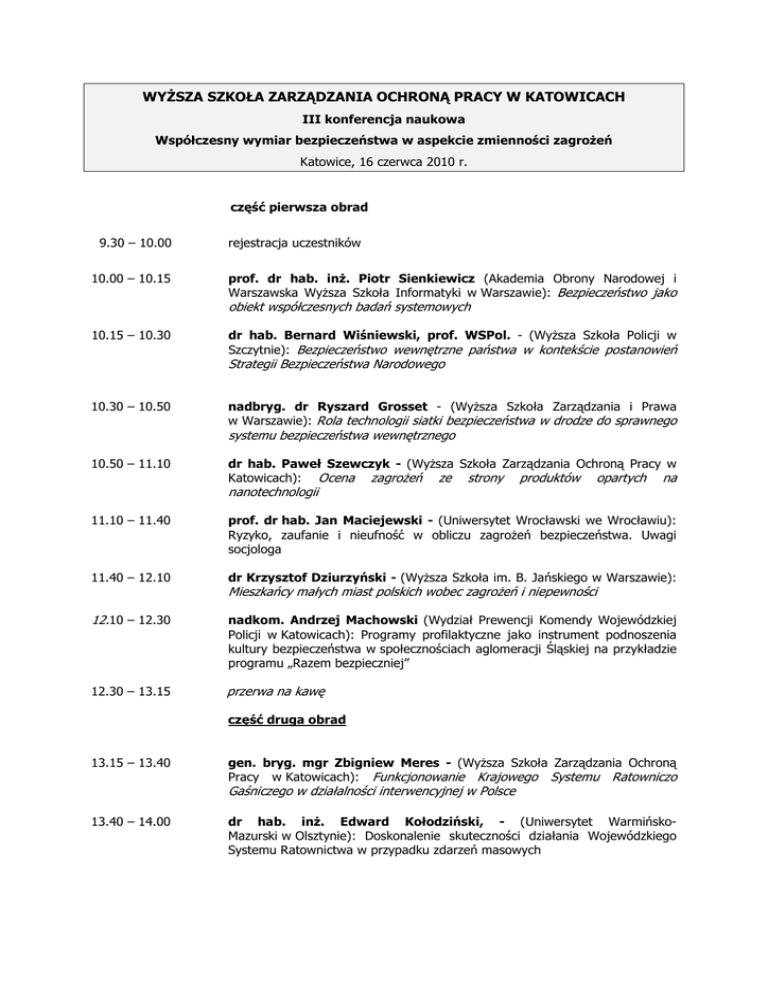 WYŻSZA SZKOŁA ZARZĄDZANIA OCHRONĄ PRACY W KATOWICACH

III konferencja naukowa

Współczesny wymiar bezpieczeństwa w aspekcie zmienności zagrożeń

Katowice, 16 czerwca 2010 r.

część pierwsza obrad

9.30 – 10.00 rejestracja uczestników

10.00 – 10.15 prof. dr hab. inż. Piotr Sienkiewicz (Akademia Obrony Narodowej i Warszawska Wyższa Szkoła Informatyki w Warszawie): Bezpieczeństwo jako obiekt współczesnych badań systemowych

10.15 – 10.30 dr hab. Bernard Wiśniewski, prof. WSPol. - (Wyższa Szkoła Policji w Szczytnie): Bezpieczeństwo wewnętrzne państwa w kontekście postanowień Strategii Bezpieczeństwa Narodowego

10.30 – 10.50 nadbryg. dr Ryszard Grosset - (Wyższa Szkoła Zarządzania i Prawa w Warszawie): Rola technologii siatki bezpieczeństwa w drodze do sprawnego systemu bezpieczeństwa wewnętrznego

10.50 – 11.10 dr hab. Paweł Szewczyk - (Wyższa Szkoła Zarządzania Ochroną Pracy w Katowicach): Ocena zagrożeń ze strony produktów opartych na nanotechnologii

11.10 – 11.40 prof. dr hab. Jan Maciejewski - (Uniwersytet Wrocławski we Wrocławiu): Ryzyko, zaufanie i nieufność w obliczu zagrożeń bezpieczeństwa. Uwagi socjologa

11.40 – 12.10 dr Krzysztof Dziurzyński - (Wyższa Szkoła im. B. Jańskiego w Warszawie): Mieszkańcy małych miast polskich wobec zagrożeń i niepewności

12.10 – 12.30 nadkom. Andrzej Machowski (Wydział Prewencji Komendy Wojewódzkiej Policji w Katowicach): Programy profilaktyczne jako instrument podnoszenia kultury bezpieczeństwa w społecznościach aglomeracji Śląskiej na przykładzie programu „Razem bezpieczniej”

12.30 – 13.15 przerwa na kawę

część druga obrad

13.15 – 13.40 gen. bryg. mgr Zbigniew Meres - (Wyższa Szkoła Zarządzania Ochroną Pracy w Katowicach): Funkcjonowanie Krajowego Systemu Ratowniczo Gaśniczego w działalności interwencyjnej w Polsce

13.40 – 14.00 dr hab. inż. Edward Kołodziński, - (Uniwersytet Warmińsko-Mazurski w Olsztynie): Doskonalenie skuteczności działania Wojewódzkiego Systemu Ratownictwa w przypadku zdarzeń masowych